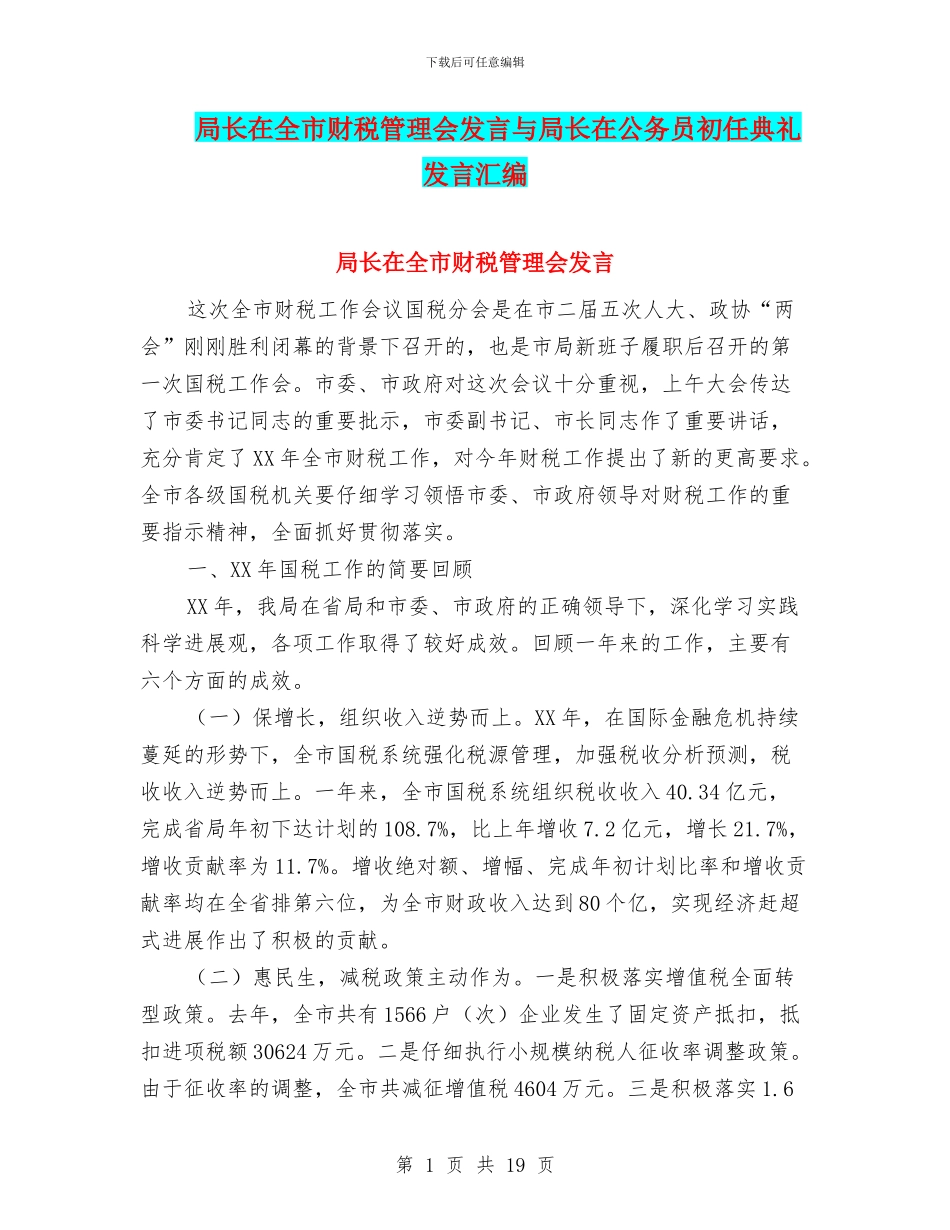 下载后可任意编辑

局长在全市财税管理会发言与局长在公务员初任典礼发言汇编

局长在全市财税管理会发言

这次全市财税工作会议国税分会是在市二届五次人大、政协“两会”刚刚胜利闭幕的背景下召开的，也是市局新班子履职后召开的第一次国税工作会。市委、市政府对这次会议十分重视，上午大会传达了市委书记同志的重要批示，市委副书记、市长同志作了重要讲话，充分肯定了XX年全市财税工作，对今年财税工作提出了新的更高要求。全市各级国税机关要仔细学习领悟市委、市政府领导对财税工作的重要指示精神，全面抓好贯彻落实。

一、XX年国税工作的简要回顾

XX年，我局在省局和市委、市政府的正确领导下，深化学习实践科学进展观，各项工作取得了较好成效。回顾一年来的工作，主要有六个方面的成效。

（一）保增长，组织收入逆势而上。XX年，在国际金融危机持续蔓延的形势下，全市国税系统强化税源管理，加强税收分析预测，税收收入逆势而上。一年来，全市国税系统组织税收收入40.34亿元，完成省局年初下达计划的108.7%，比上年增收7.2亿元，增长21.7%，增收贡献率为11.7%。增收绝对额、增幅、完成年初计划比率和增收贡献率均在全省排第六位，为全市财政收入达到80个亿，实现经济赶超式进展作出了积极的贡献。

（二）惠民生，减税政策主动作为。一是积极落实增值税全面转型政策。去年，全市共有1566户（次）企业发生了固定资产抵扣，抵扣进项税额30624万元。二是仔细执行小规模纳税人征收率调整政策。由于征收率的调整，全市共减征增值税4604万元。三是积极落实1.6

第 1 页 共 19 页